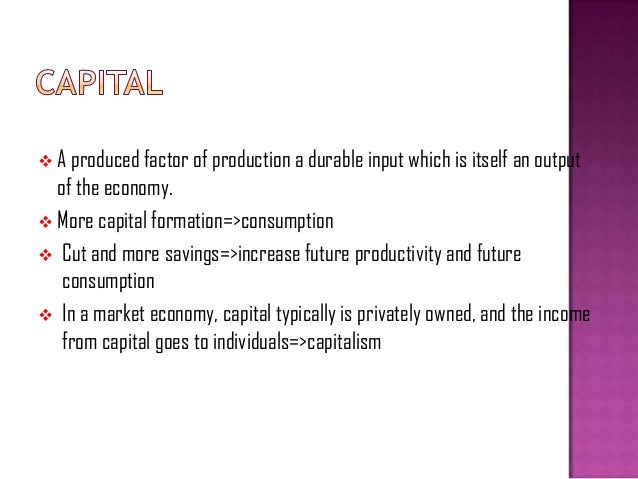 CAPITAL

❖ A produced factor of production a durable input which is itself an output of the economy.

❖ More capital formation=>consumption

❖ Cut and more savings=>increase future productivity and future consumption

❖ In a market economy, capital typically is privately owned, and the income from capital goes to individuals=>capitalism